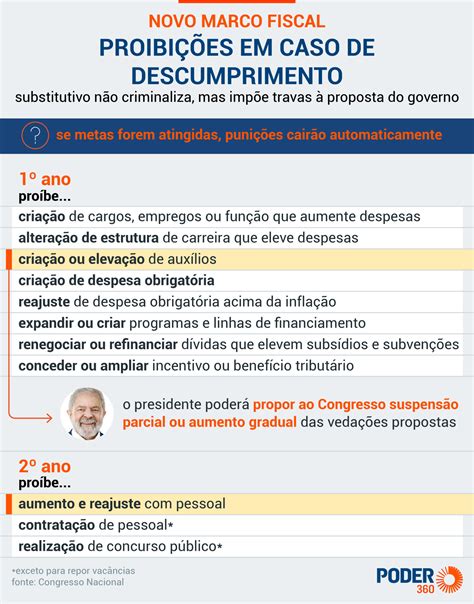 NOVO MARCO FISCAL
PROIBIÇÕES EM CASO DE DESCUMPRIMENTO
substitutivo não criminaliza, mas impõe travas à proposta do governo

? se metas forem atingidas, punições cairão automaticamente

1º ano
proíbe...
criação de cargos, empregos ou função que aumente despesas
alteração de estrutura de carreira que eleve despesas
criação ou elevação de auxílios
criação de despesa obrigatória
reajuste de despesa obrigatória acima da inflação
expandir ou criar programas e linhas de financiamento
renegociar ou refinanciar dívidas que elevem subsídios e subvenções
conceder ou ampliar incentivo ou benefício tributário

o presidente poderá propor ao Congresso suspensão parcial ou aumento gradual das vedações propostas

2º ano
proíbe...
aumento e reajuste com pessoal
contratação de pessoal*
realização de concurso público*

*exceto para repor vacâncias
fonte: Congresso Nacional

PODER 360